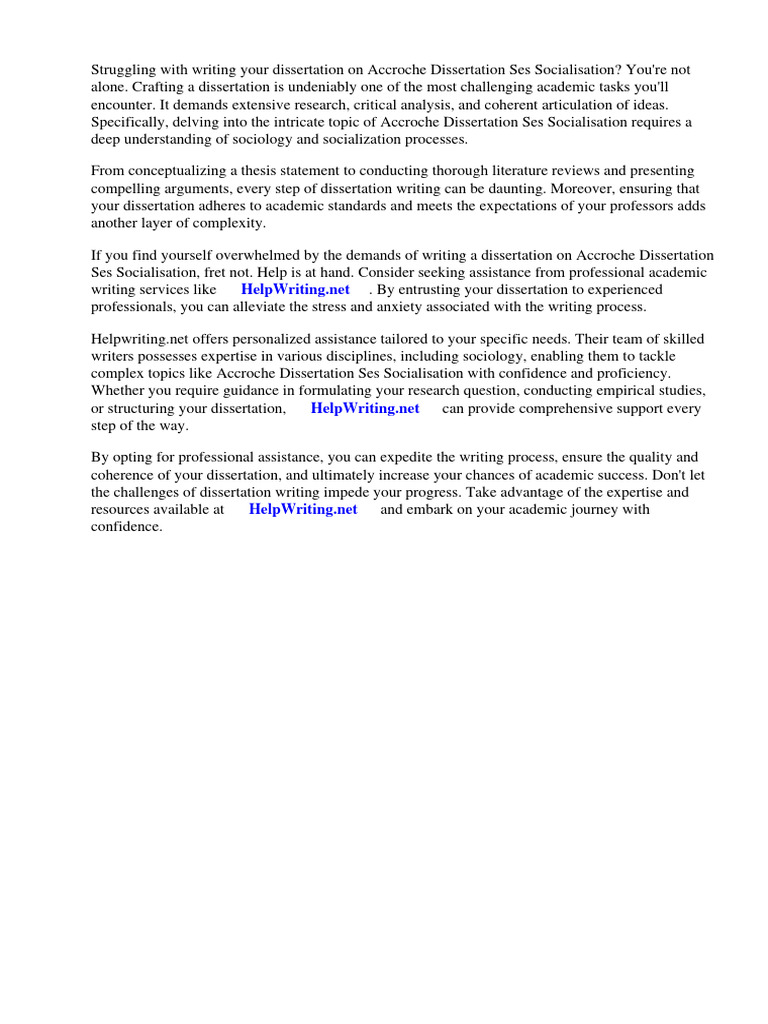 Struggling with writing your dissertation on Accroche Dissertation Ses Socialisation? You're not alone. Crafting a dissertation is undeniably one of the most challenging academic tasks you'll encounter. It demands extensive research, critical analysis, and coherent articulation of ideas. Specifically, delving into the intricate topic of Accroche Dissertation Ses Socialisation requires a deep understanding of sociology and socialization processes.

From conceptualizing a thesis statement to conducting thorough literature reviews and presenting compelling arguments, every step of dissertation writing can be daunting. Moreover, ensuring that your dissertation adheres to academic standards and meets the expectations of your professors adds another layer of complexity.

If you find yourself overwhelmed by the demands of writing a dissertation on Accroche Dissertation Ses Socialisation, fret not. Help is at hand. Consider seeking assistance from professional academic writing services like HelpWriting.net . By entrusting your dissertation to experienced professionals, you can alleviate the stress and anxiety associated with the writing process.

Helpwriting.net offers personalized assistance tailored to your specific needs. Their team of skilled writers possesses expertise in various disciplines, including sociology, enabling them to tackle complex topics like Accroche Dissertation Ses Socialisation with confidence and proficiency. Whether you require guidance in formulating your research question, conducting empirical studies, or structuring your dissertation, HelpWriting.net can provide comprehensive support every step of the way.

By opting for professional assistance, you can expedite the writing process, ensure the quality and coherence of your dissertation, and ultimately increase your chances of academic success. Don't let the challenges of dissertation writing impede your progress. Take advantage of the expertise and resources available at HelpWriting.net and embark on your academic journey with confidence.